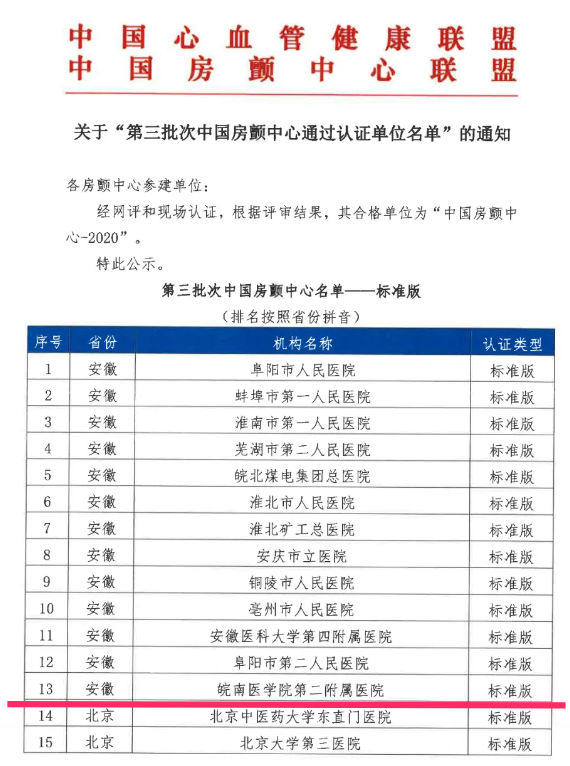 中国心血管健康联盟
中国房颤中心联盟

关于“第三批次中国房颤中心通过认证单位名单”的通知

各房颤中心参建单位：

经网评和现场认证，根据评审结果，其合格单位为“中国房颤中心-2020”。

特此公示。

第三批次中国房颤中心名单——标准版
（排名按照省份拼音）

| 序号 | 省份 | 机构名称 | 认证类型 |
|---|---|---|---|
| 1 | 安徽 | 阜阳市人民医院 | 标准版 |
| 2 | 安徽 | 蚌埠市第一人民医院 | 标准版 |
| 3 | 安徽 | 淮南市第一人民医院 | 标准版 |
| 4 | 安徽 | 芜湖市第二人民医院 | 标准版 |
| 5 | 安徽 | 皖北煤电集团总医院 | 标准版 |
| 6 | 安徽 | 淮北市人民医院 | 标准版 |
| 7 | 安徽 | 淮北矿工总医院 | 标准版 |
| 8 | 安徽 | 安庆市立医院 | 标准版 |
| 9 | 安徽 | 铜陵市人民医院 | 标准版 |
| 10 | 安徽 | 亳州市人民医院 | 标准版 |
| 11 | 安徽 | 安徽医科大学第四附属医院 | 标准版 |
| 12 | 安徽 | 阜阳市第二人民医院 | 标准版 |
| 13 | 安徽 | 皖南医学院第二附属医院 | 标准版 |
| 14 | 北京 | 北京中医药大学东直门医院 | 标准版 |
| 15 | 北京 | 北京大学第三医院 | 标准版 |